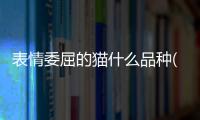 表情委屈的猫什么品种(